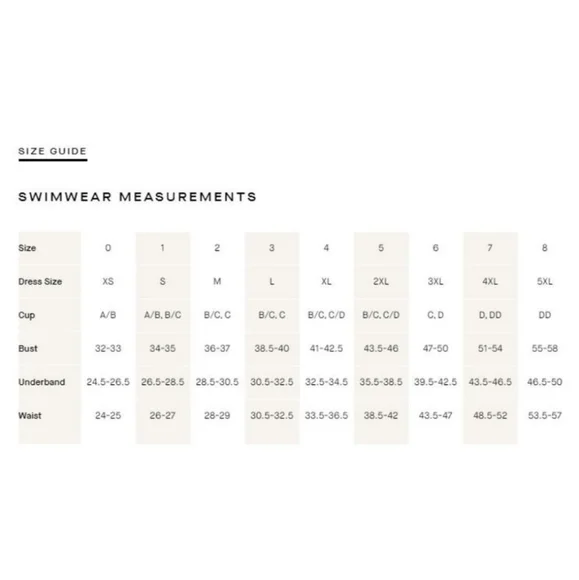 SIZE GUIDE

SWIMWEAR MEASUREMENTS

| Size | 0 | 1 | 2 | 3 | 4 | 5 | 6 | 7 | 8 |
|---|---|---|---|---|---|---|---|---|---|
| Dress Size | XS | S | M | L | XL | 2XL | 3XL | 4XL | 5XL |
| Cup | A/B | A/B, B/C | B/C, C | B/C, C | B/C, C/D | B/C, C/D | C, D | D, DD | DD |
| Bust | 32-33 | 34-35 | 36-37 | 38.5-40 | 41-42.5 | 43.5-46 | 47-50 | 51-54 | 55-58 |
| Underband | 24.5-26.5 | 26.5-28.5 | 28.5-30.5 | 30.5-32.5 | 32.5-34.5 | 35.5-38.5 | 39.5-42.5 | 43.5-46.5 | 46.5-50 |
| Waist | 24-25 | 26-27 | 28-29 | 30.5-32.5 | 33.5-36.5 | 38.5-42 | 43.5-47 | 48.5-52 | 53.5-57 |